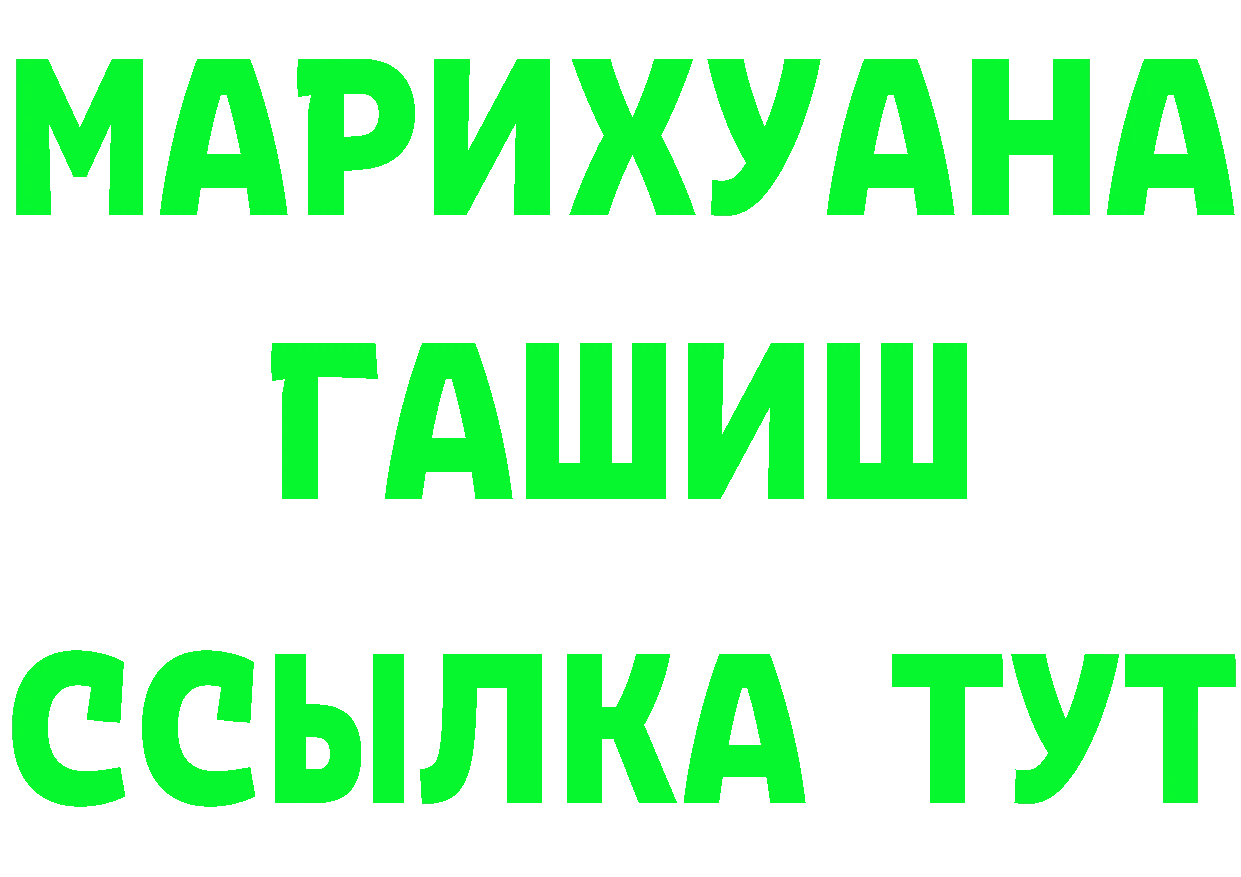 МАРИХУАНА
ГАШИШ
ССЫЛКА ТУТ